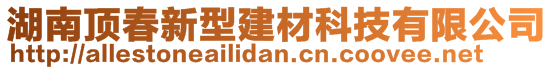 湖南顶春新型建材科技有限公司
http://allestoneailidan.cn.coovee.net